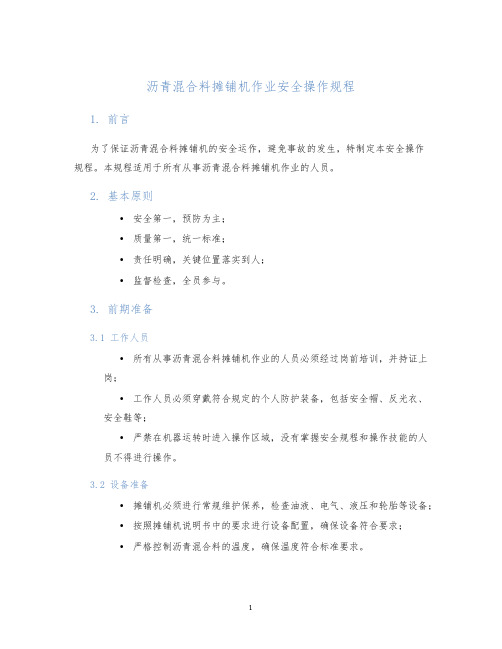 沥青混合料摊铺机作业安全操作规程

1. 前言

为了保证沥青混合料摊铺机的安全运作，避免事故的发生，特制定本安全操作规程。本规程适用于所有从事沥青混合料摊铺机作业的人员。

2. 基本原则

• 安全第一，预防为主；
• 质量第一，统一标准；
• 责任明确，关键位置落实到人；
• 监督检查，全员参与。

3. 前期准备

3.1 工作人员

• 所有从事沥青混合料摊铺机作业的人员必须经过岗前培训，并持证上岗；
• 工作人员必须穿戴符合规定的个人防护装备，包括安全帽、反光衣、安全鞋等；
• 严禁在机器运转时进入操作区域，没有掌握安全规程和操作技能的人员不得进行操作。

3.2 设备准备

• 摊铺机必须进行常规维护保养，检查油液、电气、液压和轮胎等设备；
• 按照摊铺机说明书中的要求进行设备配置，确保设备符合要求；
• 严格控制沥青混合料的温度，确保温度符合标准要求。

1